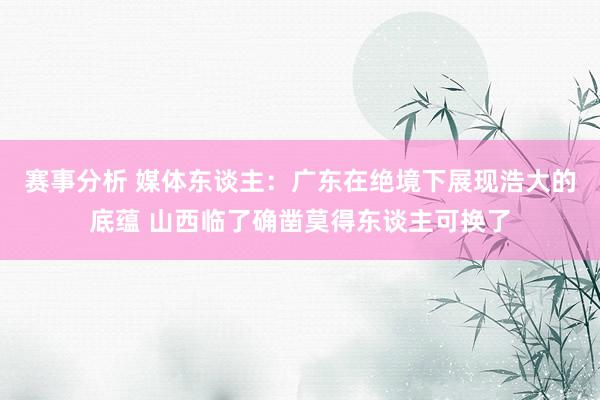 赛事分析 媒体东谈主：广东在绝境下展现浩大的底蕴 山西临了确凿莫得东谈主可换了